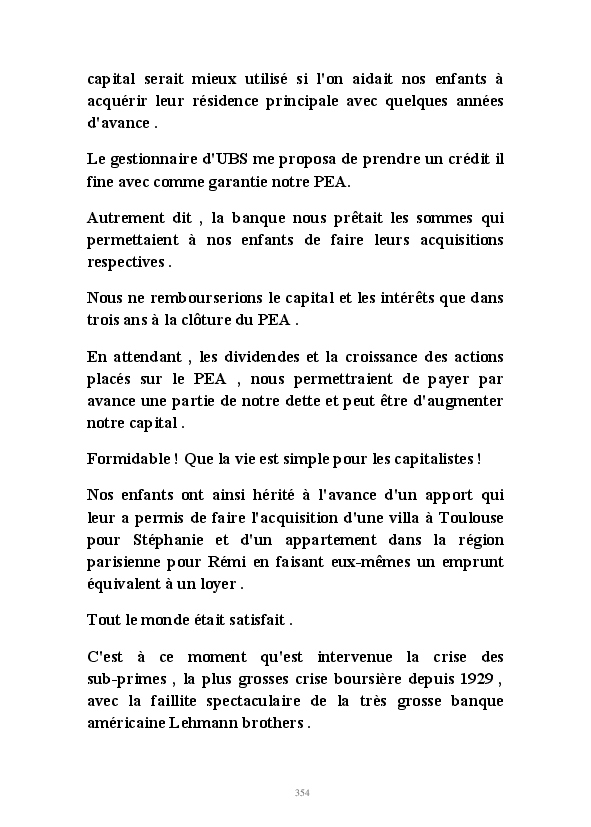 capital serait mieux utilisé si l'on aidait nos enfants à acquérir leur résidence principale avec quelques années d'avance .

Le gestionnaire d'UBS me proposa de prendre un crédit il fine avec comme garantie notre PEA.

Autrement dit , la banque nous prêtait les sommes qui permettaient à nos enfants de faire leurs acquisitions respectives .

Nous ne rembourserions le capital et les intérêts que dans trois ans à la clôture du PEA .

En attendant , les dividendes et la croissance des actions placés sur le PEA , nous permettraient de payer par avance une partie de notre dette et peut être d'augmenter notre capital .

Formidable ! Que la vie est simple pour les capitalistes !

Nos enfants ont ainsi hérité à l'avance d'un apport qui leur a permis de faire l'acquisition d'une villa à Toulouse pour Stéphanie et d'un appartement dans la région parisienne pour Rémi en faisant eux-mêmes un emprunt équivalent à un loyer .

Tout le monde était satisfait .

C'est à ce moment qu'est intervenue la crise des sub-primes , la plus grosses crise boursière depuis 1929 , avec la faillite spectaculaire de la très grosse banque américaine Lehmann brothers .

354